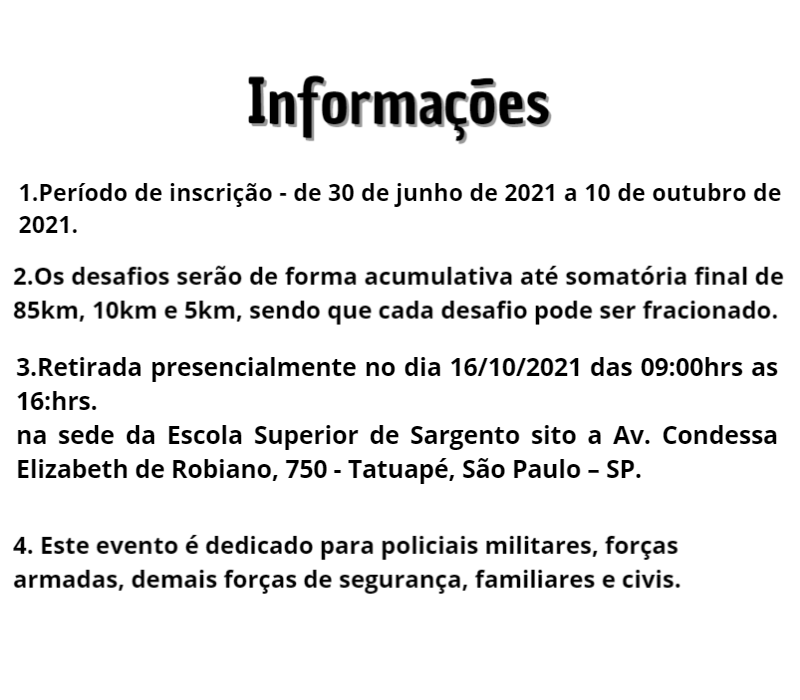 Informações

1.Período de inscrição - de 30 de junho de 2021 a 10 de outubro de 2021.

2.Os desafios serão de forma acumulativa até somatória final de 85km, 10km e 5km, sendo que cada desafio pode ser fracionado.

3.Retirada presencialmente no dia 16/10/2021 das 09:00hrs as 16:hrs.
na sede da Escola Superior de Sargento sito a Av. Condessa Elizabeth de Robiano, 750 - Tatuapé, São Paulo – SP.

4. Este evento é dedicado para policiais militares, forças armadas, demais forças de segurança, familiares e civis.